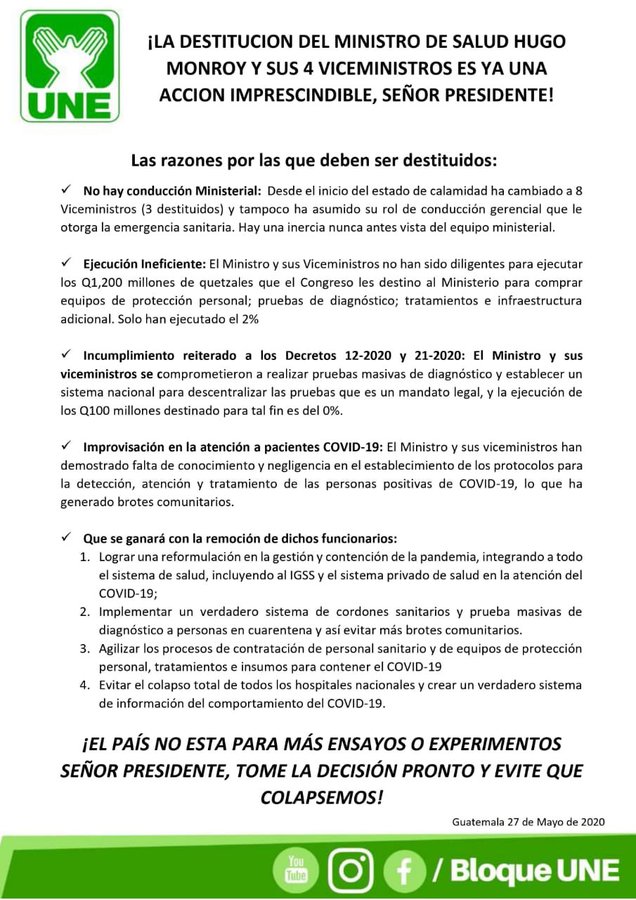 UNE

¡LA DESTITUCION DEL MINISTRO DE SALUD HUGO MONROY Y SUS 4 VICEMINISTROS ES YA UNA ACCION IMPRESCINDIBLE, SEÑOR PRESIDENTE!

Las razones por las que deben ser destituidos:

✓ No hay conducción Ministerial: Desde el inicio del estado de calamidad ha cambiado a 8 Viceministros (3 destituidos) y tampoco ha asumido su rol de conducción gerencial que le otorga la emergencia sanitaria. Hay una inercia nunca antes vista del equipo ministerial.

✓ Ejecución Ineficiente: El Ministro y sus Viceministros no han sido diligentes para ejecutar los Q1,200 millones de quetzales que el Congreso les destino al Ministerio para comprar equipos de protección personal; pruebas de diagnóstico; tratamientos e infraestructura adicional. Solo han ejecutado el 2%

✓ Incumplimiento reiterado a los Decretos 12-2020 y 21-2020: El Ministro y sus viceministros se comprometieron a realizar pruebas masivas de diagnóstico y establecer un sistema nacional para descentralizar las pruebas que es un mandato legal, y la ejecución de los Q100 millones destinado para tal fin es del 0%.

✓ Improvisación en la atención a pacientes COVID-19: El Ministro y sus viceministros han demostrado falta de conocimiento y negligencia en el establecimiento de los protocolos para la detección, atención y tratamiento de las personas positivas de COVID-19, lo que ha generado brotes comunitarios.

✓ Que se ganará con la remoción de dichos funcionarios:
1. Lograr una reformulación en la gestión y contención de la pandemia, integrando a todo el sistema de salud, incluyendo al IGSS y el sistema privado de salud en la atención del COVID-19;
2. Implementar un verdadero sistema de cordones sanitarios y prueba masivas de diagnóstico a personas en cuarentena y así evitar más brotes comunitarios.
3. Agilizar los procesos de contratación de personal sanitario y de equipos de protección personal, tratamientos e insumos para contener el COVID-19
4. Evitar el colapso total de todos los hospitales nacionales y crear un verdadero sistema de información del comportamiento del COVID-19.

¡EL PAÍS NO ESTA PARA MÁS ENSAYOS O EXPERIMENTOS SEÑOR PRESIDENTE, TOME LA DECISIÓN PRONTO Y EVITE QUE COLAPSEMOS!

Guatemala 27 de Mayo de 2020

You Tube / Bloque UNE